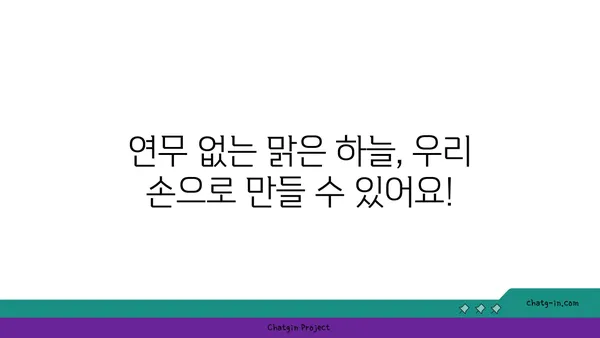 연무 없는 맑은 하늘, 우리 손으로 만들 수 있어요!

chatg-in.com

Chatgin Project